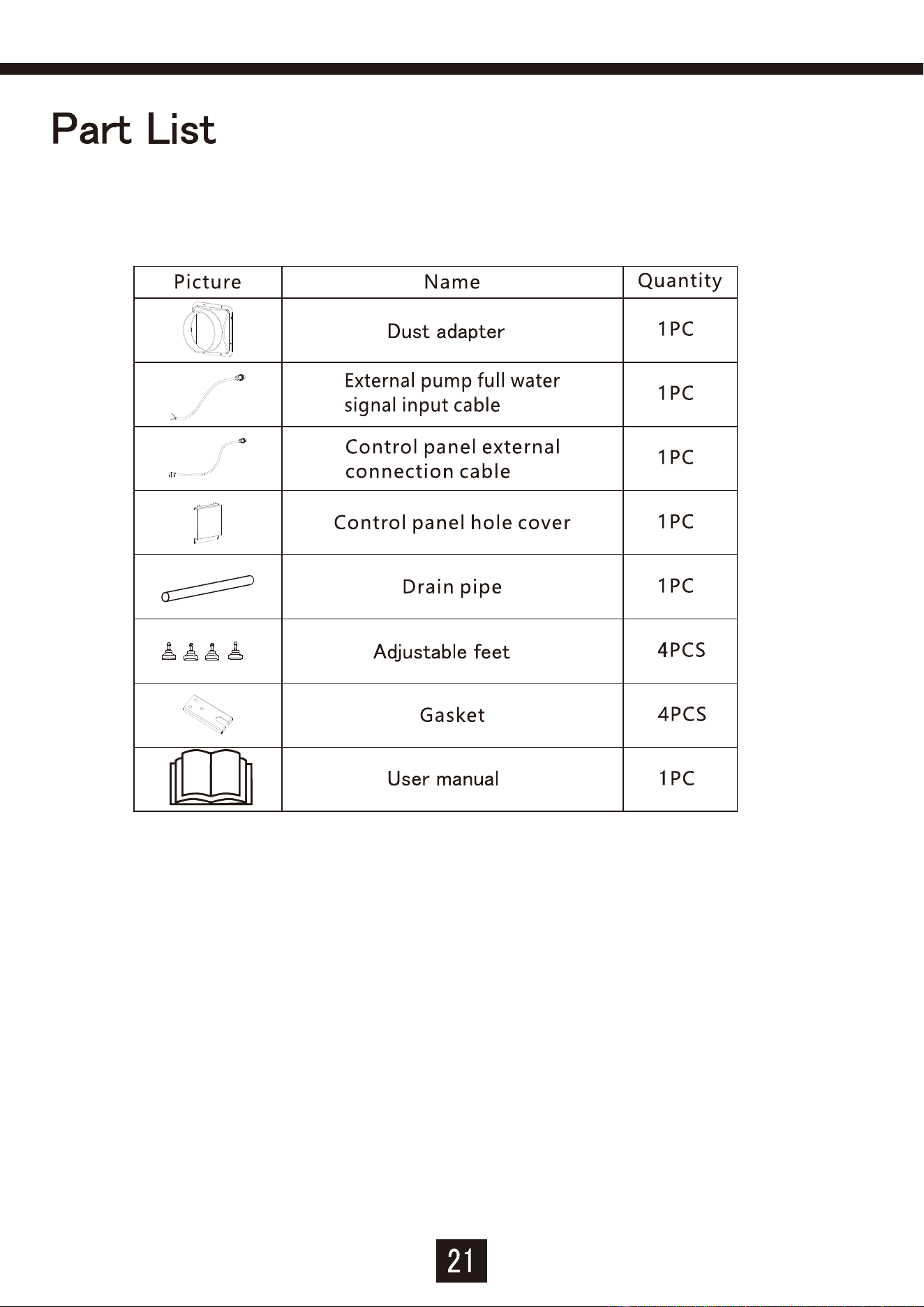 Part List

| Picture | Name | Quantity |
|---|---|---|
|  | Dust adapter | 1PC |
|  | External pump full water signal input cable | 1PC |
|  | Control panel external connection cable | 1PC |
|  | Control panel hole cover | 1PC |
|  | Drain pipe | 1PC |
|  | Adjustable feet | 4PCS |
|  | Gasket | 4PCS |
|  | User manual | 1PC |

21